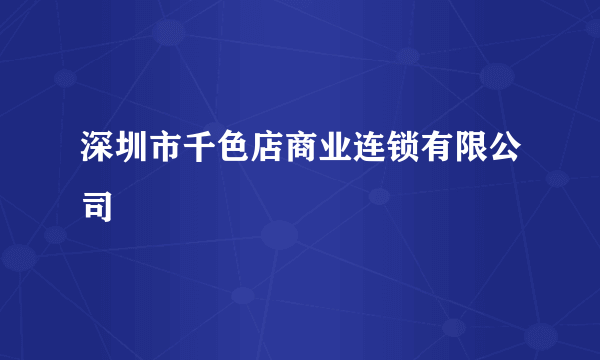 深圳市千色店商业连锁有限公司